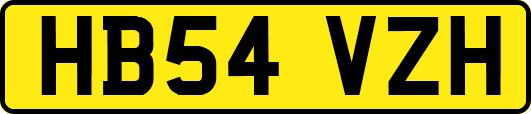 HB54 VZH